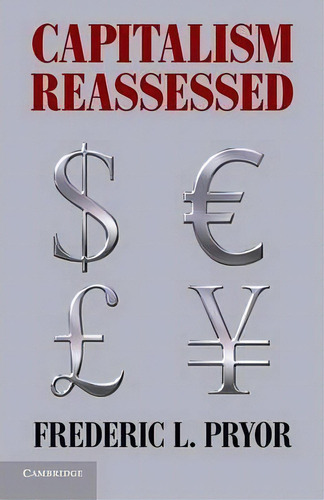 CAPITALISM REASSESSED

$ €
£ ¥

FREDERIC L. PRYOR

CAMBRIDGE